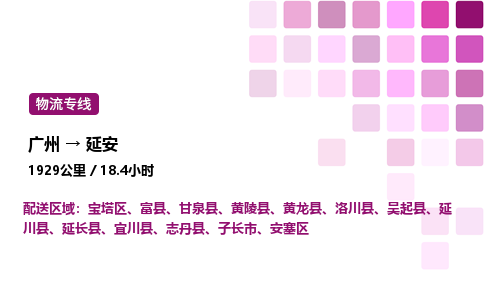 物流专线

广州 → 延安

1929公里 / 18.4小时

配送区域：宝塔区、富县、甘泉县、黄陵县、黄龙县、洛川县、吴起县、延川县、延长县、宜川县、志丹县、子长市、安塞区